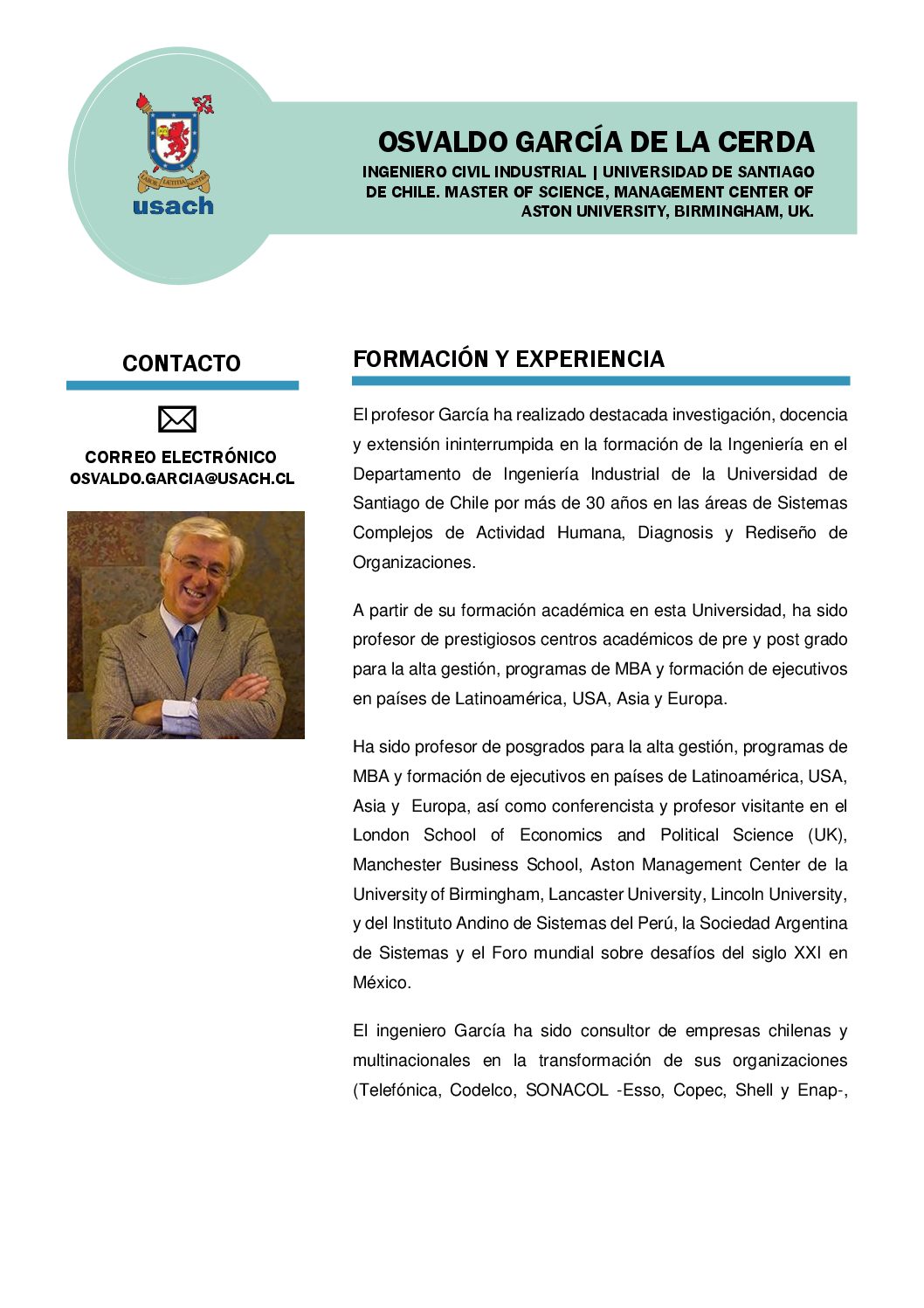 LABOR LAETITIA NOSTRA
usach

OSVALDO GARCÍA DE LA CERDA

INGENIERO CIVIL INDUSTRIAL | UNIVERSIDAD DE SANTIAGO DE CHILE. MASTER OF SCIENCE, MANAGEMENT CENTER OF ASTON UNIVERSITY, BIRMINGHAM, UK.

CONTACTO

CORREO ELECTRÓNICO
OSVALDO.GARCIA@USACH.CL

FORMACIÓN Y EXPERIENCIA

El profesor García ha realizado destacada investigación, docencia y extensión ininterrumpida en la formación de la Ingeniería en el Departamento de Ingeniería Industrial de la Universidad de Santiago de Chile por más de 30 años en las áreas de Sistemas Complejos de Actividad Humana, Diagnosis y Rediseño de Organizaciones.

A partir de su formación académica en esta Universidad, ha sido profesor de prestigiosos centros académicos de pre y post grado para la alta gestión, programas de MBA y formación de ejecutivos en países de Latinoamérica, USA, Asia y Europa.

Ha sido profesor de posgrados para la alta gestión, programas de MBA y formación de ejecutivos en países de Latinoamérica, USA, Asia y Europa, así como conferencista y profesor visitante en el London School of Economics and Political Science (UK), Manchester Business School, Aston Management Center de la University of Birmingham, Lancaster University, Lincoln University, y del Instituto Andino de Sistemas del Perú, la Sociedad Argentina de Sistemas y el Foro mundial sobre desafíos del siglo XXI en México.

El ingeniero García ha sido consultor de empresas chilenas y multinacionales en la transformación de sus organizaciones (Telefónica, Codelco, SONACOL -Esso, Copec, Shell y Enap-,